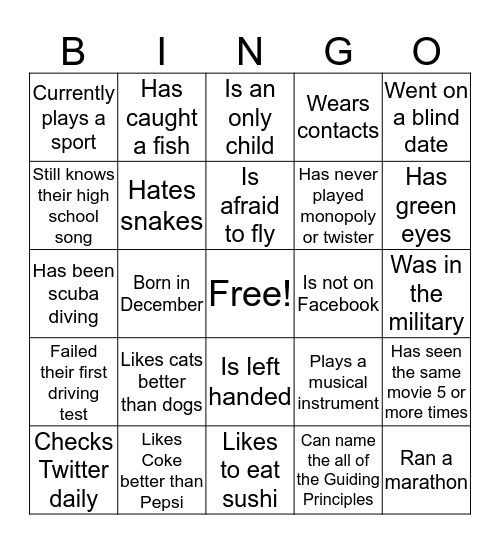 | B | I | N | G | O |
|---|---|---|---|---|
| Currently plays a sport | Has caught a fish | Is an only child | Wears contacts | Went on a blind date |
| Still knows their high school song | Hates snakes | Is afraid to fly | Has never played monopoly or twister | Has green eyes |
| Has been scuba diving | Born in December | Free! | Is not on Facebook | Was in the military |
| Failed their first driving test | Likes cats better than dogs | Is left handed | Plays a musical instrument | Has seen the same movie 5 or more times |
| Checks Twitter daily | Likes Coke better than Pepsi | Likes to eat sushi | Can name the all of the Guiding Principles | Ran a marathon |